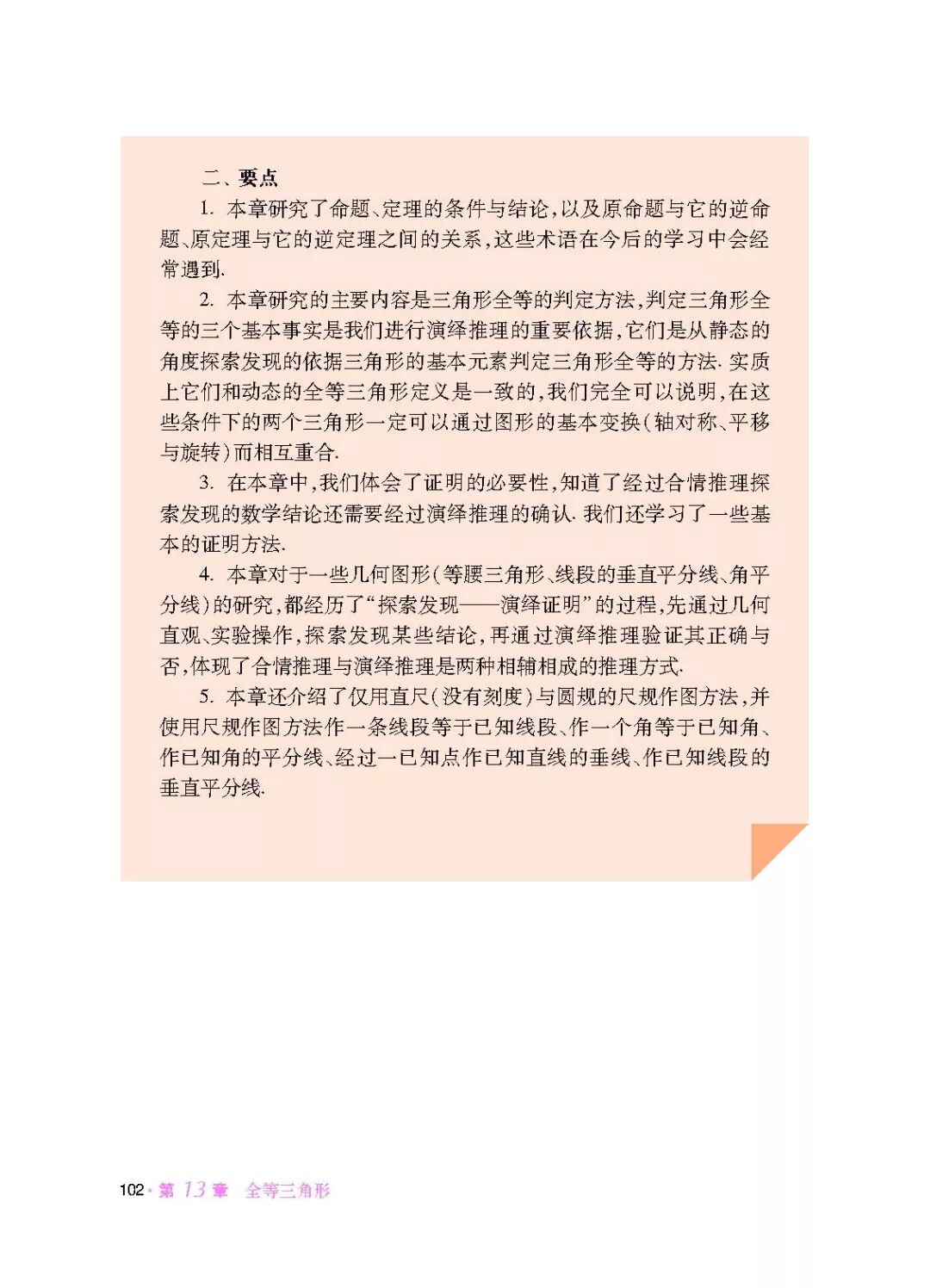 二、要点

1. 本章研究了命题、定理的条件与结论，以及原命题与它的逆命题、原定理与它的逆定理之间的关系，这些术语在今后的学习中会经常遇到.

2. 本章研究的主要内容是三角形全等的判定方法，判定三角形全等的三个基本事实是我们进行演绎推理的重要依据，它们是从静态的角度探索发现的依据三角形的基本元素判定三角形全等的方法. 实质上它们和动态的全等三角形定义是一致的，我们完全可以说明，在这些条件下的两个三角形一定可以通过图形的基本变换（轴对称、平移与旋转）而相互重合.

3. 在本章中，我们体会了证明的必要性，知道了经过合情推理探索发现的数学结论还需要经过演绎推理的确认. 我们还学习了一些基本的证明方法.

4. 本章对于一些几何图形（等腰三角形、线段的垂直平分线、角平分线）的研究，都经历了“探索发现——演绎证明”的过程，先通过几何直观、实验操作，探索发现某些结论，再通过演绎推理验证其正确与否，体现了合情推理与演绎推理是两种相辅相成的推理方式.

5. 本章还介绍了仅用直尺（没有刻度）与圆规的尺规作图方法，并使用尺规作图方法作一条线段等于已知线段、作一个角等于已知角、作已知角的平分线、经过一已知点作已知直线的垂线、作已知线段的垂直平分线.

102 · 第 13 章　全等三角形